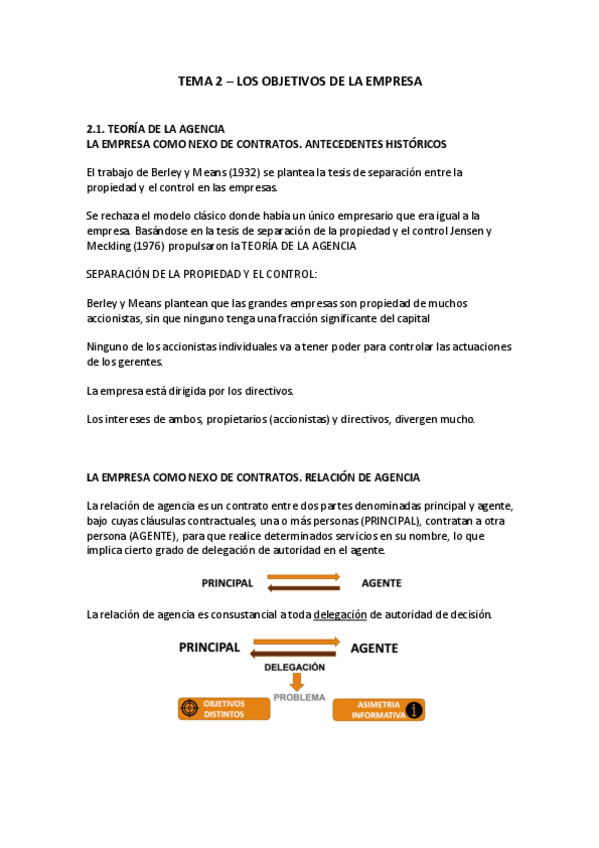 TEMA 2 – LOS OBJETIVOS DE LA EMPRESA

2.1. TEORÍA DE LA AGENCIA
LA EMPRESA COMO NEXO DE CONTRATOS. ANTECEDENTES HISTÓRICOS

El trabajo de Berley y Means (1932) se plantea la tesis de separación entre la propiedad y el control en las empresas.

Se rechaza el modelo clásico donde había un único empresario que era igual a la empresa. Basándose en la tesis de separación de la propiedad y el control Jensen y Meckling (1976) propulsaron la TEORÍA DE LA AGENCIA

SEPARACIÓN DE LA PROPIEDAD Y EL CONTROL:

Berley y Means plantean que las grandes empresas son propiedad de muchos accionistas, sin que ninguno tenga una fracción significante del capital

Ninguno de los accionistas individuales va a tener poder para controlar las actuaciones de los gerentes.

La empresa está dirigida por los directivos.

Los intereses de ambos, propietarios (accionistas) y directivos, divergen mucho.

LA EMPRESA COMO NEXO DE CONTRATOS. RELACIÓN DE AGENCIA

La relación de agencia es un contrato entre dos partes denominadas principal y agente, bajo cuyas cláusulas contractuales, una o más personas (PRINCIPAL), contratan a otra persona (AGENTE), para que realice determinados servicios en su nombre, lo que implica cierto grado de delegación de autoridad en el agente.

PRINCIPAL AGENTE

La relación de agencia es consustancial a toda delegación de autoridad de decisión.

PRINCIPAL AGENTE

DELEGACIÓN

PROBLEMA

OBJETIVOS DISTINTOS

ASIMETRIA INFORMATIVA